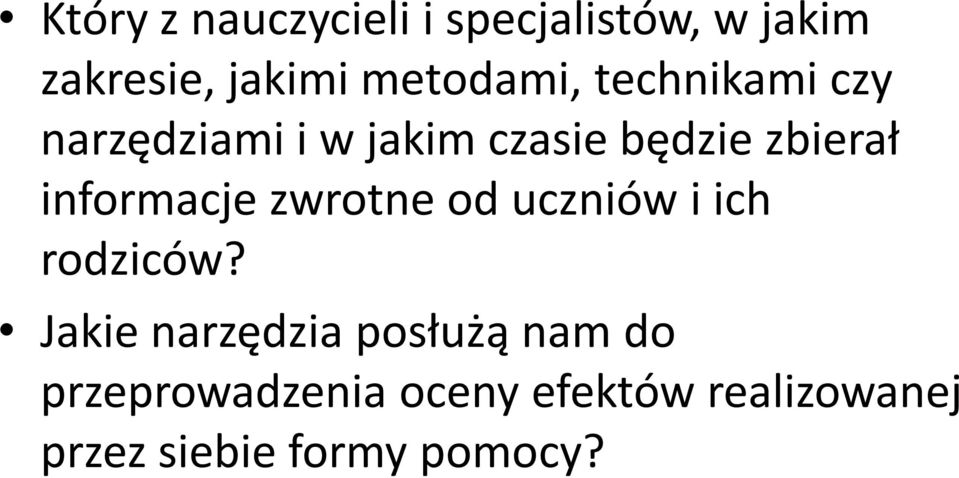 • Który z nauczycieli i specjalistów, w jakim zakresie, jakimi metodami, technikami czy narzędziami i w jakim czasie będzie zbierał informacje zwrotne od uczniów i ich rodziców?

• Jakie narzędzia posłużą nam do przeprowadzenia oceny efektów realizowanej przez siebie formy pomocy?